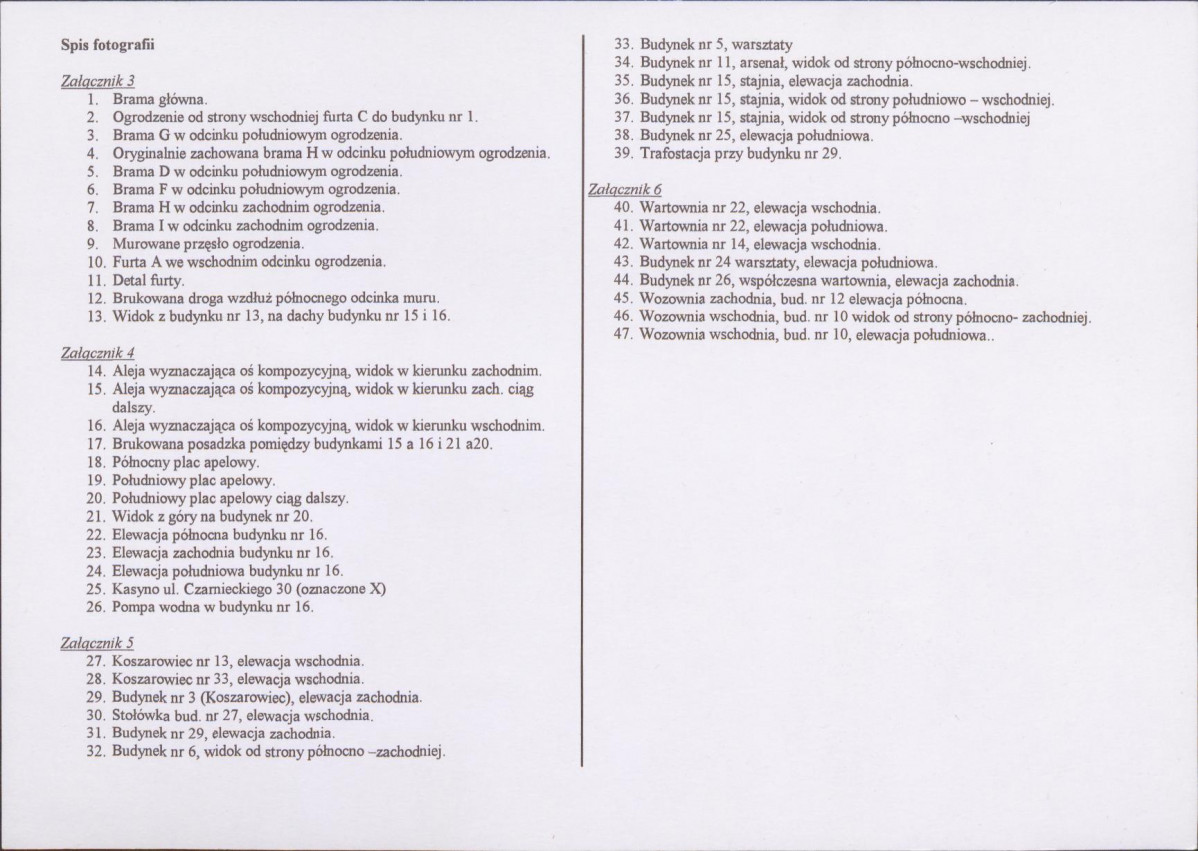 Spis fotografii

Załącznik 3
1. Brama główna.
2. Ogrodzenie od strony wschodniej furta C do budynku nr 1.
3. Brama G w odcinku południowym ogrodzenia.
4. Oryginalnie zachowana brama H w odcinku południowym ogrodzenia.
5. Brama D w odcinku południowym ogrodzenia.
6. Brama F w odcinku południowym ogrodzenia.
7. Brama H w odcinku zachodnim ogrodzenia.
8. Brama I w odcinku zachodnim ogrodzenia.
9. Murowane przęsło ogrodzenia.
10. Furta A we wschodnim odcinku ogrodzenia.
11. Detal furty.
12. Brukowana droga wzdłuż północnego odcinka muru.
13. Widok z budynku nr 13, na dachy budynku nr 15 i 16.

Załącznik 4
14. Aleja wyznaczająca oś kompozycyjną, widok w kierunku zachodnim.
15. Aleja wyznaczająca oś kompozycyjną, widok w kierunku zach. ciąg dalszy.
16. Aleja wyznaczająca oś kompozycyjną, widok w kierunku wschodnim.
17. Brukowana posadzka pomiędzy budynkami 15 a 16 i 21 a20.
18. Północny plac apelowy.
19. Południowy plac apelowy.
20. Południowy plac apelowy ciąg dalszy.
21. Widok z góry na budynek nr 20.
22. Elewacja północna budynku nr 16.
23. Elewacja zachodnia budynku nr 16.
24. Elewacja południowa budynku nr 16.
25. Kasyno ul. Czarnieckiego 30 (oznaczone X)
26. Pompa wodna w budynku nr 16.

Załącznik 5
27. Koszarowiec nr 13, elewacja wschodnia.
28. Koszarowiec nr 33, elewacja wschodnia.
29. Budynek nr 3 (Koszarowiec), elewacja zachodnia.
30. Stołówka bud. nr 27, elewacja wschodnia.
31. Budynek nr 29, elewacja zachodnia.
32. Budynek nr 6, widok od strony północno –zachodniej.
33. Budynek nr 5, warsztaty
34. Budynek nr 11, arsenał, widok od strony północno-wschodniej.
35. Budynek nr 15, stajnia, elewacja zachodnia.
36. Budynek nr 15, stajnia, widok od strony południowo – wschodniej.
37. Budynek nr 15, stajnia, widok od strony północno –wschodniej
38. Budynek nr 25, elewacja południowa.
39. Trafostacja przy budynku nr 29.

Załącznik 6
40. Wartownia nr 22, elewacja wschodnia.
41. Wartownia nr 22, elewacja południowa.
42. Wartownia nr 14, elewacja wschodnia.
43. Budynek nr 24 warsztaty, elewacja południowa.
44. Budynek nr 26, współczesna wartownia, elewacja zachodnia.
45. Wozownia zachodnia, bud. nr 12 elewacja północna.
46. Wozownia wschodnia, bud. nr 10 widok od strony północno- zachodniej.
47. Wozownia wschodnia, bud. nr 10, elewacja południowa..